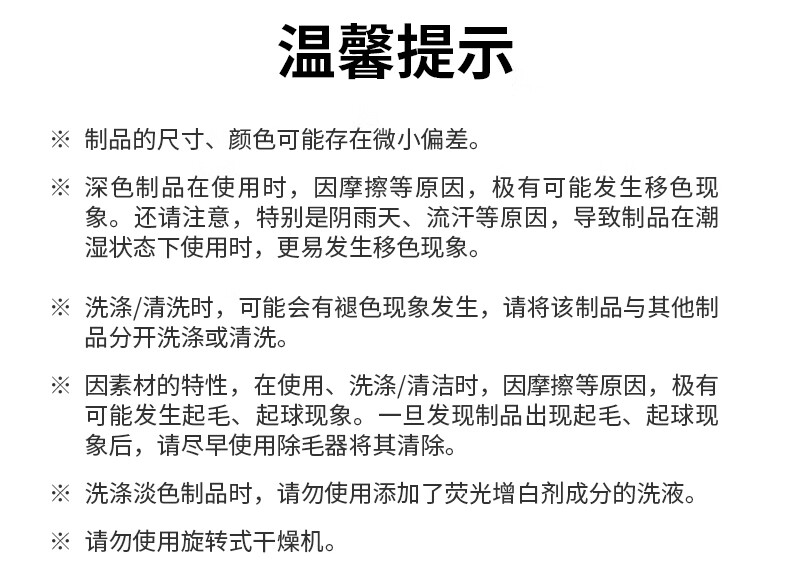 温馨提示

※ 制品的尺寸、颜色可能存在微小偏差。

※ 深色制品在使用时，因摩擦等原因，极有可能发生移色现象。还请注意，特别是阴雨天、流汗等原因，导致制品在潮湿状态下使用时，更易发生移色现象。

※ 洗涤/清洗时，可能会有褪色现象发生，请将该制品与其他制品分开洗涤或清洗。

※ 因素材的特性，在使用、洗涤/清洁时，因摩擦等原因，极有可能发生起毛、起球现象。一旦发现制品出现起毛、起球现象后，请尽早使用除毛器将其清除。

※ 洗涤淡色制品时，请勿使用添加了荧光增白剂成分的洗液。

※ 请勿使用旋转式干燥机。